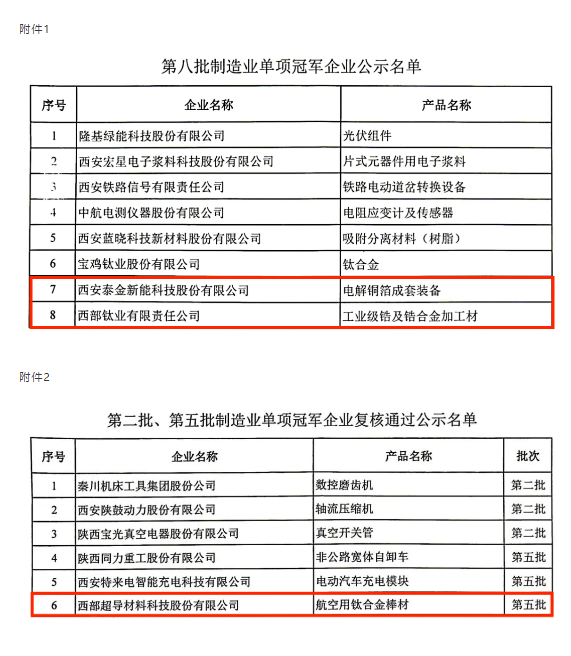 附件1

第八批制造业单项冠军企业公示名单

| 序号 | 企业名称 | 产品名称 |
|---|---|---|
| 1 | 隆基绿能科技股份有限公司 | 光伏组件 |
| 2 | 西安宏星电子浆料科技股份有限公司 | 片式元器件用电子浆料 |
| 3 | 西安铁路信号有限责任公司 | 铁路电动道岔转换设备 |
| 4 | 中航电测仪器股份有限公司 | 电阻应变计及传感器 |
| 5 | 西安蓝晓科技新材料股份有限公司 | 吸附分离材料（树脂） |
| 6 | 宝鸡钛业股份有限公司 | 钛合金 |
| 7 | 西安泰金新能科技股份有限公司 | 电解铜箔成套装备 |
| 8 | 西部钛业有限责任公司 | 工业级锆及锆合金加工材 |

附件2

第二批、第五批制造业单项冠军企业复核通过公示名单

| 序号 | 企业名称 | 产品名称 | 批次 |
|---|---|---|---|
| 1 | 秦川机床工具集团股份公司 | 数控磨齿机 | 第二批 |
| 2 | 西安陕鼓动力股份有限公司 | 轴流压缩机 | 第二批 |
| 3 | 陕西宝光真空电器股份有限公司 | 真空开关管 | 第二批 |
| 4 | 陕西同力重工股份有限公司 | 非公路宽体自卸车 | 第五批 |
| 5 | 西安特来电智能充电科技有限公司 | 电动汽车充电模块 | 第五批 |
| 6 | 西部超导材料科技股份有限公司 | 航空用钛合金棒材 | 第五批 |